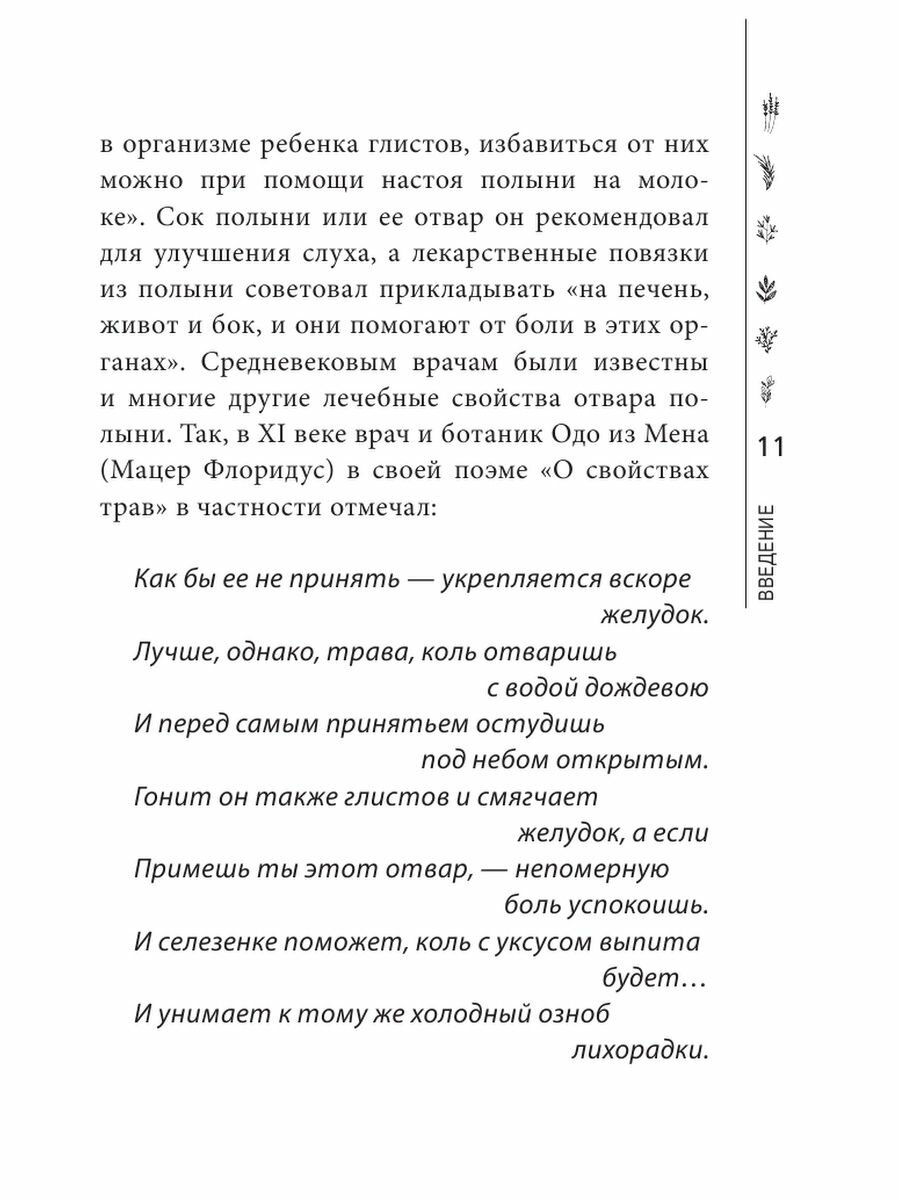 в организме ребенка глистов, избавиться от них можно при помощи настоя полыни на молоке». Сок полыни или ее отвар он рекомендовал для улучшения слуха, а лекарственные повязки из полыни советовал прикладывать «на печень, живот и бок, и они помогают от боли в этих органах». Средневековым врачам были известны и многие другие лечебные свойства отвара полыни. Так, в XI веке врач и ботаник Одо из Мена (Мацер Флоридус) в своей поэме «О свойствах трав» в частности отмечал:

Как бы ее не принять — укрепляется вскоре желудок.
Лучше, однако, трава, коль отваришь с водой дождевою
И перед самым принятьем остудишь под небом открытым.
Гонит он также глистов и смягчает желудок, а если
Примешь ты этот отвар, — непомерную боль успокоишь.
И селезенке поможет, коль с уксусом выпита будет…
И унимает к тому же холодный озноб лихорадки.

11

ВВЕДЕНИЕ